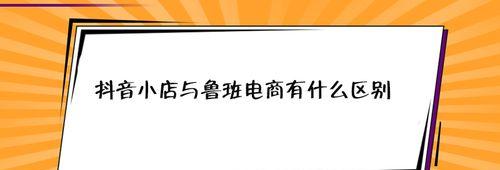 抖音小店与鲁班电商有什么区别